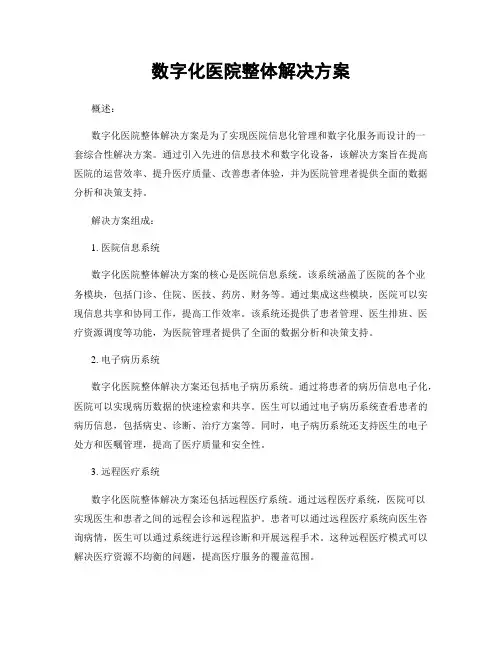 数字化医院整体解决方案

概述：

数字化医院整体解决方案是为了实现医院信息化管理和数字化服务而设计的一套综合性解决方案。通过引入先进的信息技术和数字化设备，该解决方案旨在提高医院的运营效率、提升医疗质量、改善患者体验，并为医院管理者提供全面的数据分析和决策支持。

解决方案组成：

1. 医院信息系统

数字化医院整体解决方案的核心是医院信息系统。该系统涵盖了医院的各个业务模块，包括门诊、住院、医技、药房、财务等。通过集成这些模块，医院可以实现信息共享和协同工作，提高工作效率。该系统还提供了患者管理、医生排班、医疗资源调度等功能，为医院管理者提供了全面的数据分析和决策支持。

2. 电子病历系统

数字化医院整体解决方案还包括电子病历系统。通过将患者的病历信息电子化，医院可以实现病历数据的快速检索和共享。医生可以通过电子病历系统查看患者的病历信息，包括病史、诊断、治疗方案等。同时，电子病历系统还支持医生的电子处方和医嘱管理，提高了医疗质量和安全性。

3. 远程医疗系统

数字化医院整体解决方案还包括远程医疗系统。通过远程医疗系统，医院可以实现医生和患者之间的远程会诊和远程监护。患者可以通过远程医疗系统向医生咨询病情，医生可以通过系统进行远程诊断和开展远程手术。这种远程医疗模式可以解决医疗资源不均衡的问题，提高医疗服务的覆盖范围。